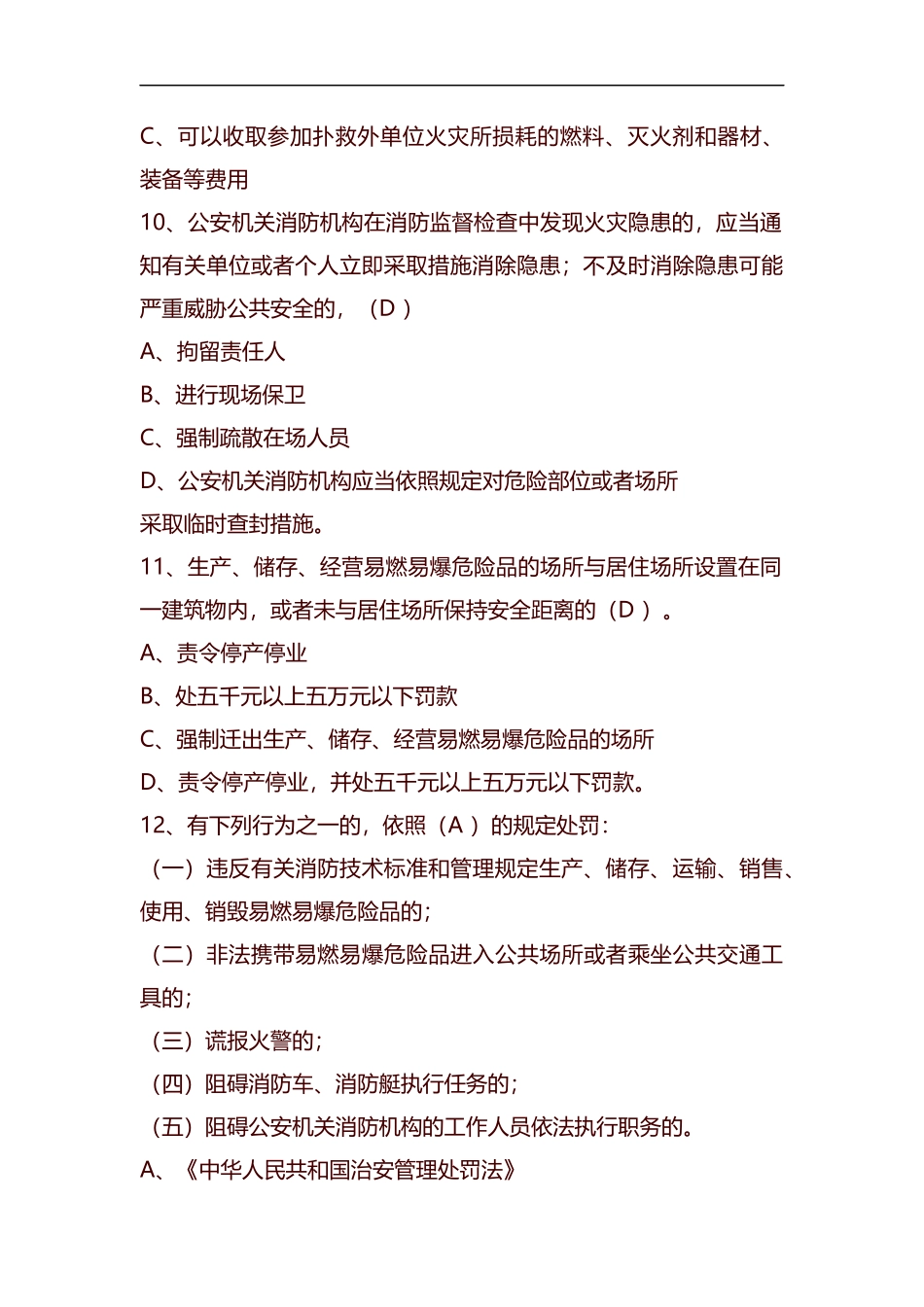 C、可以收取参加扑救外单位火灾所损耗的燃料、灭火剂和器材、装备等费用

10、公安机关消防机构在消防监督检查中发现火灾隐患的，应当通知有关单位或者个人立即采取措施消除隐患；不及时消除隐患可能严重威胁公共安全的，（D ）

A、拘留责任人

B、进行现场保卫

C、强制疏散在场人员

D、公安机关消防机构应当依照规定对危险部位或者场所采取临时查封措施。

11、生产、储存、经营易燃易爆危险品的场所与居住场所设置在同一建筑物内，或者未与居住场所保持安全距离的（D ）。

A、责令停产停业

B、处五千元以上五万元以下罚款

C、强制迁出生产、储存、经营易燃易爆危险品的场所

D、责令停产停业，并处五千元以上五万元以下罚款。

12、有下列行为之一的，依照（A ）的规定处罚：

（一）违反有关消防技术标准和管理规定生产、储存、运输、销售、使用、销毁易燃易爆危险品的；

（二）非法携带易燃易爆危险品进入公共场所或者乘坐公共交通工具的；

（三）谎报火警的；

（四）阻碍消防车、消防艇执行任务的；

（五）阻碍公安机关消防机构的工作人员依法执行职务的。

A、《中华人民共和国治安管理处罚法》